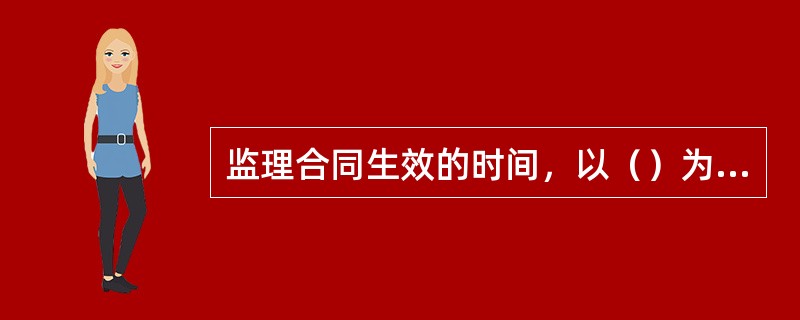 监理合同生效的时间，以（）为...